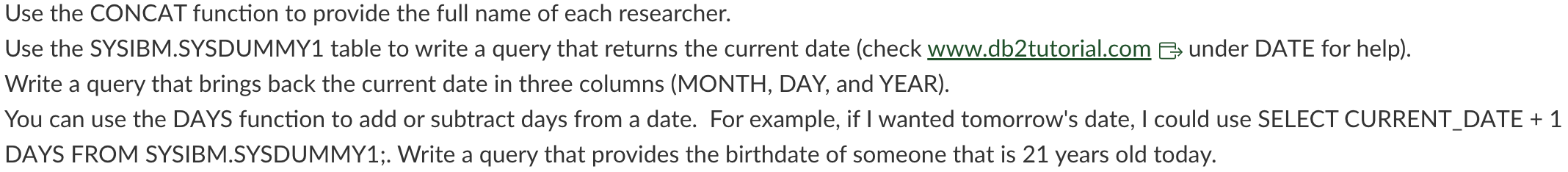 Use the CONCAT function to provide the full name of each researcher.

Use the SYSIBM.SYSDUMMY1 table to write a query that returns the current date (check www.db2tutorial.com under DATE for help).

Write a query that brings back the current date in three columns (MONTH, DAY, and YEAR).

You can use the DAYS function to add or subtract days from a date. For example, if I wanted tomorrow's date, I could use SELECT CURRENT_DATE + 1 DAYS FROM SYSIBM.SYSDUMMY1;. Write a query that provides the birthdate of someone that is 21 years old today.